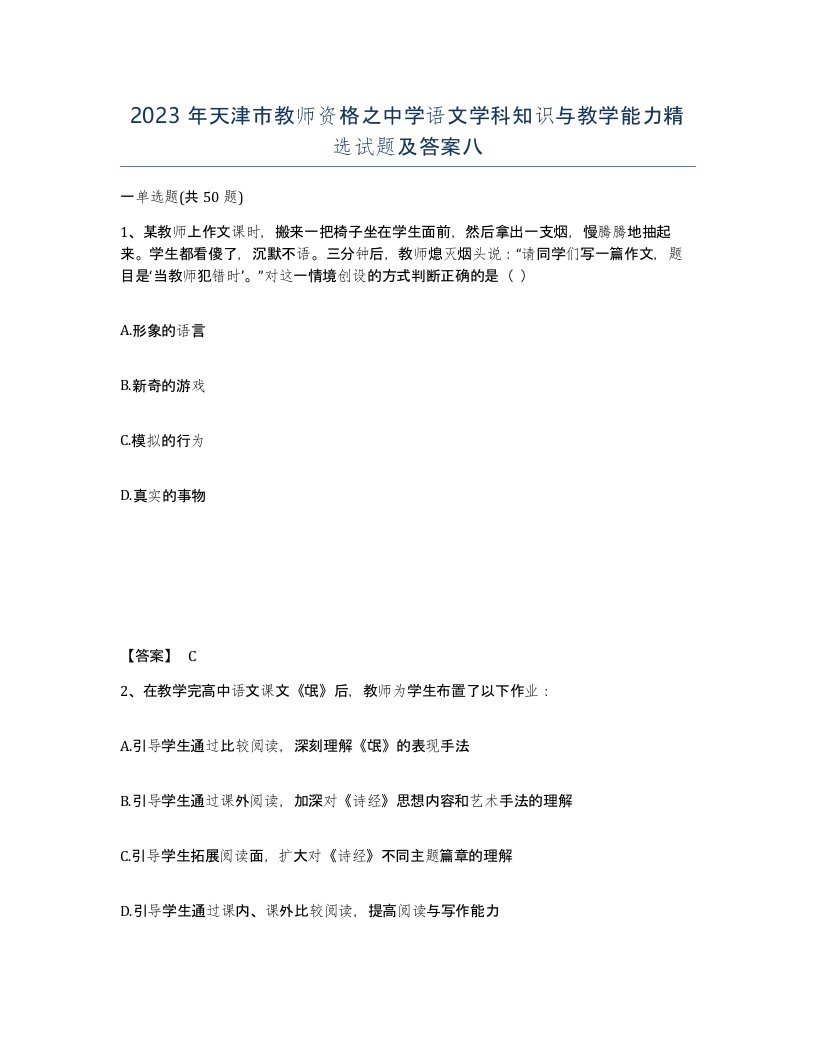 2023 年天津市教师资格之中学语文学科知识与教学能力精选试题及答案八

一单选题(共 50 题)

1、某教师上作文课时，搬来一把椅子坐在学生面前，然后拿出一支烟，慢腾腾地抽起来。学生都看傻了，沉默不语。三分钟后，教师熄灭烟头说：“请同学们写一篇作文，题目是‘当教师犯错时’。”对这一情境创设的方式判断正确的是（ ）

A.形象的语言

B.新奇的游戏

C.模拟的行为

D.真实的事物

【答案】 C

2、在教学完高中语文课文《氓》后，教师为学生布置了以下作业：

A.引导学生通过比较阅读，深刻理解《氓》的表现手法

B.引导学生通过课外阅读，加深对《诗经》思想内容和艺术手法的理解

C.引导学生拓展阅读面，扩大对《诗经》不同主题篇章的理解

D.引导学生通过课内、课外比较阅读，提高阅读与写作能力